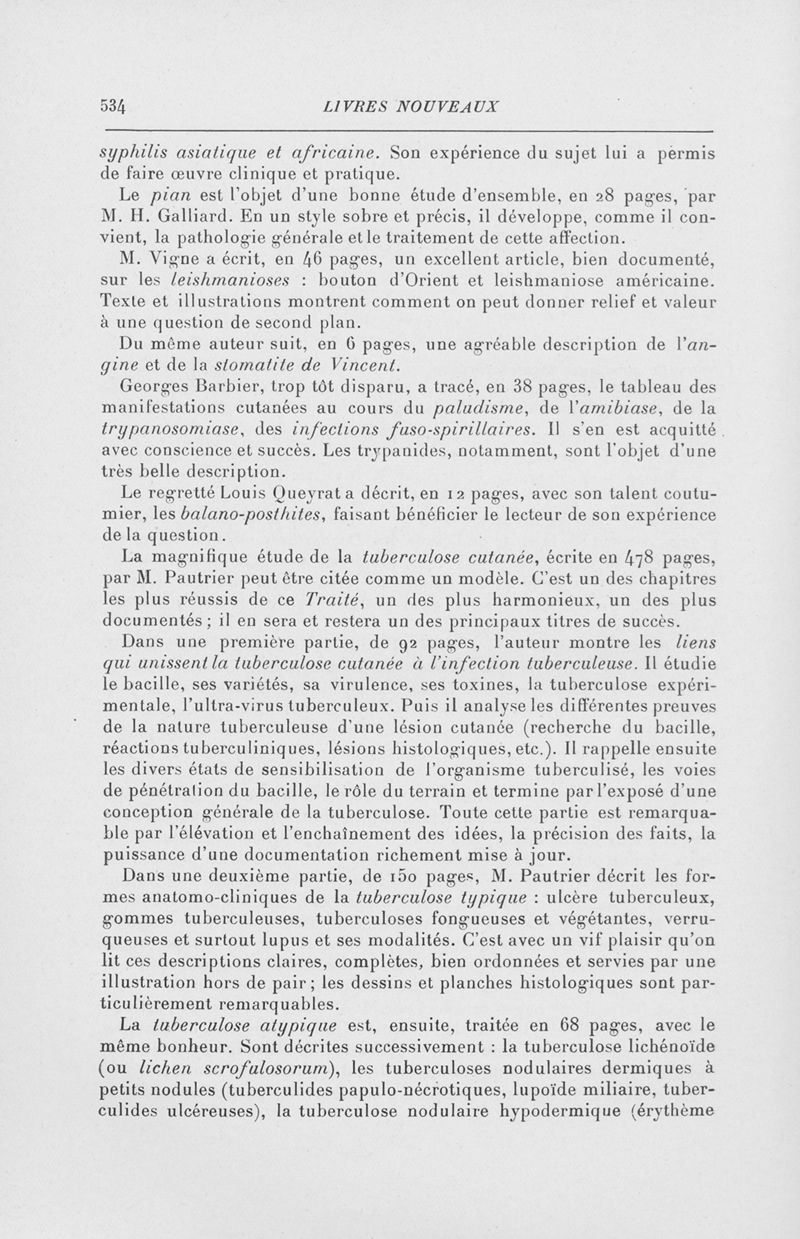 534 LIVRES NOUVEAUX

syphilis asiatique et africaine. Son expérience du sujet lui a permis de faire œuvre clinique et pratique.

Le pian est l'objet d'une bonne étude d'ensemble, en 28 pages, par M. H. Galliard. En un style sobre et précis, il développe, comme il convient, la pathologie générale et le traitement de cette affection.

M. Vigne a écrit, en 46 pages, un excellent article, bien documenté, sur les leishmanioses : bouton d'Orient et leishmaniose américaine. Texte et illustrations montrent comment on peut donner relief et valeur à une question de second plan.

Du même auteur suit, en 6 pages, une agréable description de l'angine et de la stomatite de Vincent.

Georges Barbier, trop tôt disparu, a tracé, en 38 pages, le tableau des manifestations cutanées au cours du paludisme, de l'amibiase, de la trypanosomiase, des infections fuso-spirillaires. Il s'en est acquitté avec conscience et succès. Les trypanides, notamment, sont l'objet d'une très belle description.

Le regretté Louis Queyrat a décrit, en 12 pages, avec son talent coutumier, les balano-posthites, faisant bénéficier le lecteur de son expérience de la question.

La magnifique étude de la tuberculose cutanée, écrite en 478 pages, par M. Pautrier peut être citée comme un modèle. C'est un des chapitres les plus réussis de ce Traité, un des plus harmonieux, un des plus documentés ; il en sera et restera un des principaux titres de succès.

Dans une première partie, de 92 pages, l'auteur montre les liens qui unissent la tuberculose cutanée à l'infection tuberculeuse. Il étudie le bacille, ses variétés, sa virulence, ses toxines, la tuberculose expérimentale, l'ultra-virus tuberculeux. Puis il analyse les différentes preuves de la nature tuberculeuse d'une lésion cutanée (recherche du bacille, réactions tuberculiniques, lésions histologiques, etc.). Il rappelle ensuite les divers états de sensibilisation de l'organisme tuberculisé, les voies de pénétration du bacille, le rôle du terrain et termine par l'exposé d'une conception générale de la tuberculose. Toute cette partie est remarquable par l'élévation et l'enchaînement des idées, la précision des faits, la puissance d'une documentation richement mise à jour.

Dans une deuxième partie, de 150 pages, M. Pautrier décrit les formes anatomo-cliniques de la tuberculose typique : ulcère tuberculeux, gommes tuberculeuses, tuberculoses fongueuses et végétantes, verruqueuses et surtout lupus et ses modalités. C'est avec un vif plaisir qu'on lit ces descriptions claires, complètes, bien ordonnées et servies par une illustration hors de pair ; les dessins et planches histologiques sont particulièrement remarquables.

La tuberculose atypique est, ensuite, traitée en 68 pages, avec le même bonheur. Sont décrites successivement : la tuberculose lichénoïde (ou lichen scrofulosorum), les tuberculoses nodulaires dermiques à petits nodules (tuberculides papulo-nécrotiques, lupoïde miliaire, tuberculides ulcéreuses), la tuberculose nodulaire hypodermique (érythème